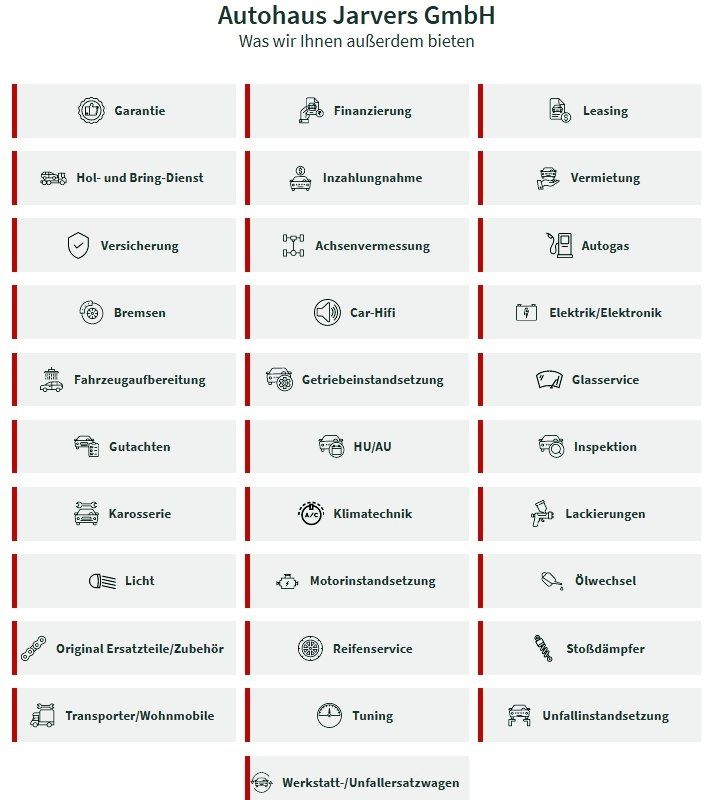 Autohaus Jarvers GmbH
Was wir Ihnen außerdem bieten

Garantie
Finanzierung
Leasing
Hol- und Bring-Dienst
Inzahlungnahme
Vermietung
Versicherung
Achsenvermessung
Autogas
Bremsen
Car-Hifi
Elektrik/Elektronik
Fahrzeugaufbereitung
Getriebeinstandsetzung
Glasservice
Gutachten
HU/AU
Inspektion
Karosserie
A/C
Klimatechnik
Lackierungen
Licht
Motorinstandsetzung
Ölwechsel
Original Ersatzteile/Zubehör
Reifenservice
Stoßdämpfer
Transporter/Wohnmobile
Tuning
Unfallinstandsetzung
Werkstatt-/Unfallersatzwagen